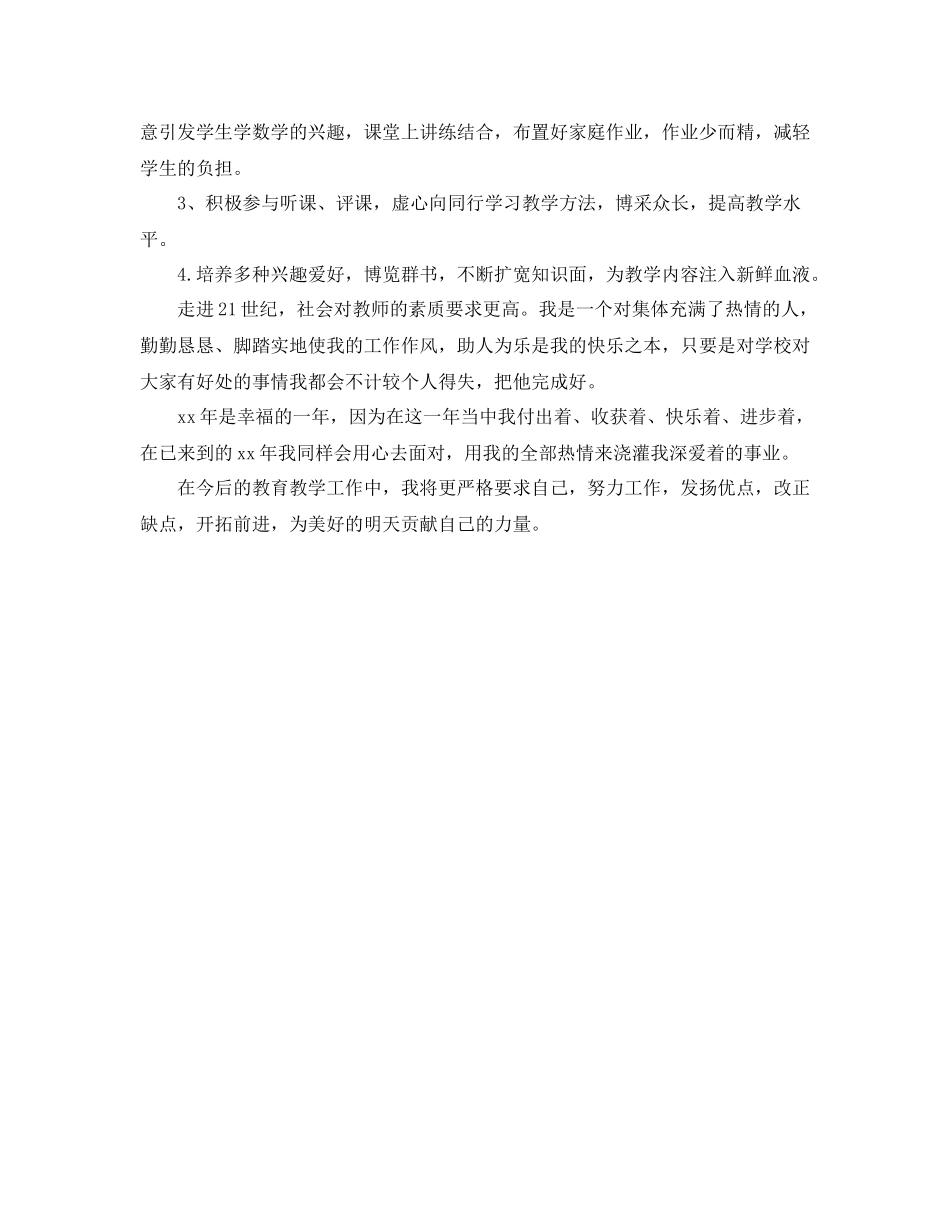 意引发学生学数学的兴趣，课堂上讲练结合，布置好家庭作业，作业少而精，减轻学生的负担。

3、积极参与听课、评课，虚心向同行学习教学方法，博采众长，提高教学水平。

4.培养多种兴趣爱好，博览群书，不断扩宽知识面，为教学内容注入新鲜血液。

走进21世纪，社会对教师的素质要求更高。我是一个对集体充满了热情的人，勤勤恳恳、脚踏实地使我的工作作风，助人为乐是我的快乐之本，只要是对学校对大家有好处的事情我都会不计较个人得失，把他完成好。

xx年是幸福的一年，因为在这一年当中我付出着、收获着、快乐着、进步着，在已来到的xx年我同样会用心去面对，用我的全部热情来浇灌我深爱着的事业。

在今后的教育教学工作中，我将更严格要求自己，努力工作，发扬优点，改正缺点，开拓前进，为美好的明天贡献自己的力量。